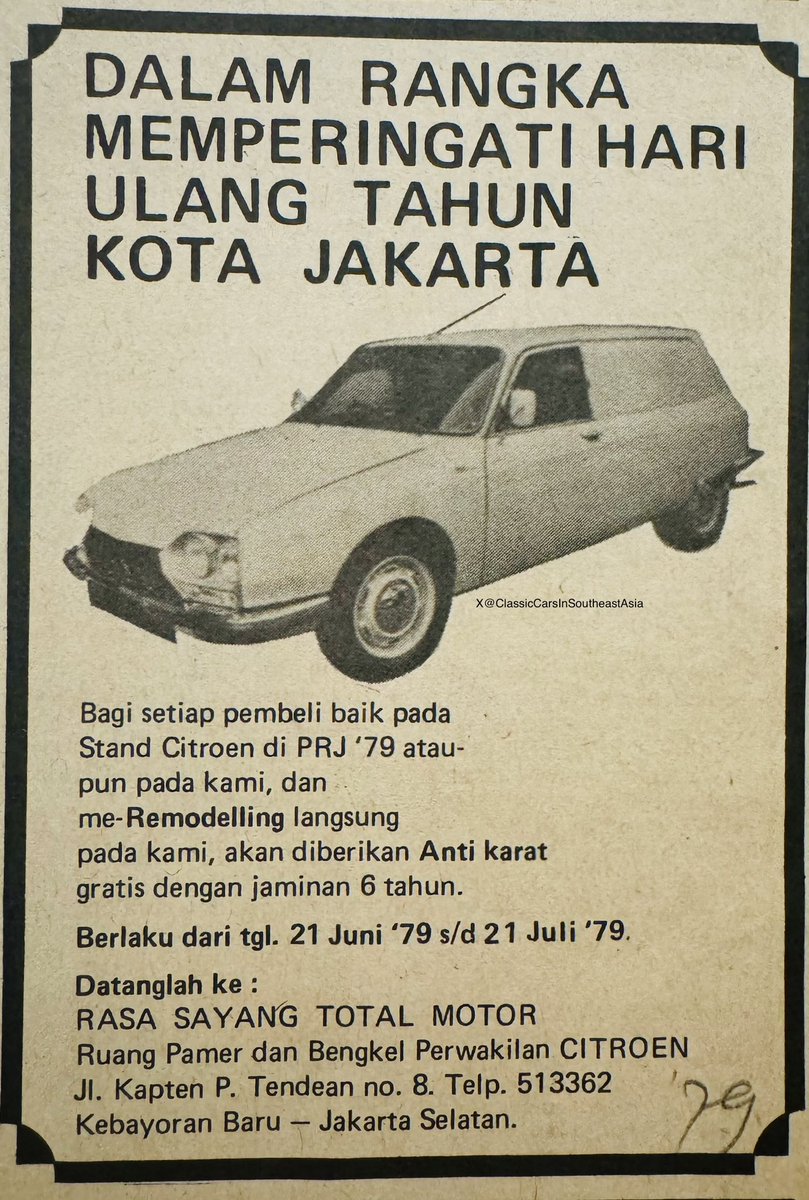 DALAM RANGKA MEMPERINGATI HARI ULANG TAHUN KOTA JAKARTA

X@ClassicCarsInSoutheastAsia

Bagi setiap pembeli baik pada Stand Citroen di PRJ '79 ataupun pada kami, dan me-Remodelling langsung pada kami, akan diberikan Anti karat gratis dengan jaminan 6 tahun.

Berlaku dari tgl. 21 Juni '79 s/d 21 Juli '79.

Datanglah ke :
RASA SAYANG TOTAL MOTOR
Ruang Pamer dan Bengkel Perwakilan CITROEN
Jl. Kapten P. Tendean no. 8. Telp. 513362
Kebayoran Baru — Jakarta Selatan.

'79